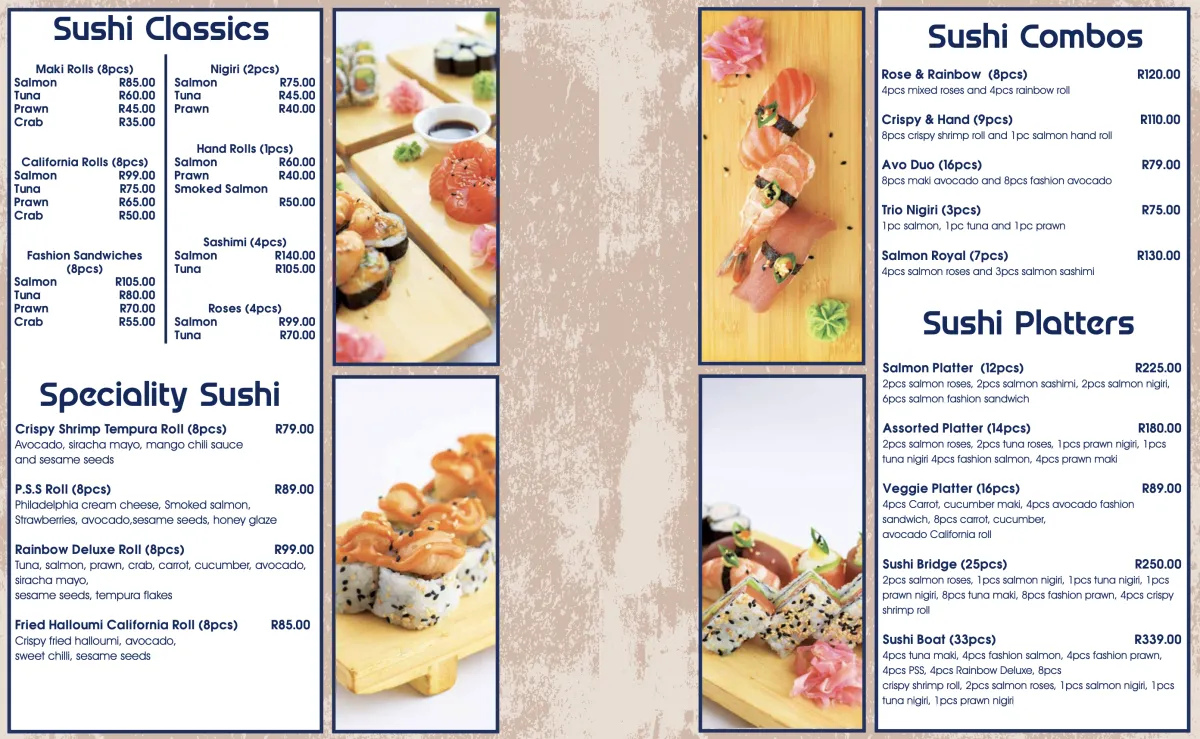 Sushi Classics

Maki Rolls (8pcs)
Salmon R85.00
Tuna R60.00
Prawn R45.00
Crab R35.00

California Rolls (8pcs)
Salmon R99.00
Tuna R75.00
Prawn R65.00
Crab R50.00

Fashion Sandwiches (8pcs)
Salmon R105.00
Tuna R80.00
Prawn R70.00
Crab R55.00

Nigiri (2pcs)
Salmon R75.00
Tuna R45.00
Prawn R40.00

Hand Rolls (1pcs)
Salmon R60.00
Prawn R40.00
Smoked Salmon R50.00

Sashimi (4pcs)
Salmon R140.00
Tuna R105.00

Roses (4pcs)
Salmon R99.00
Tuna R70.00

Speciality Sushi

Crispy Shrimp Tempura Roll (8pcs) R79.00
Avocado, siracha mayo, mango chilli sauce and sesame seeds

P.S.S Roll (8pcs) R89.00
Philadelphia cream cheese, Smoked salmon, Strawberries, avocado,sesame seeds, honey glaze

Rainbow Deluxe Roll (8pcs) R99.00
Tuna, salmon, prawn, crab, carrot, cucumber, avocado, siracha mayo, sesame seeds, tempura flakes

Fried Halloumi California Roll (8pcs) R85.00
Crispy fried halloumi, avocado, sweet chilli, sesame seeds

Sushi Combos

Rose & Rainbow (8pcs) R120.00
4pcs mixed roses and 4pcs rainbow roll

Crispy & Hand (9pcs) R110.00
8pcs crispy shrimp roll and 1pc salmon hand roll

Avo Duo (16pcs) R79.00
8pcs maki avocado and 8pcs fashion avocado

Trio Nigiri (3pcs) R75.00
1pc salmon, 1pc tuna and 1pc prawn

Salmon Royal (7pcs) R130.00
4pcs salmon roses and 3pcs salmon sashimi

Sushi Platters

Salmon Platter (12pcs) R225.00
2pcs salmon roses, 2pcs salmon sashimi, 2pcs salmon nigiri, 6pcs salmon fashion sandwich

Assorted Platter (14pcs) R180.00
2pcs salmon roses, 2pcs tuna roses, 1pcs prawn nigiri, 1pcs tuna nigiri 4pcs fashion salmon, 4pcs prawn maki

Veggie Platter (16pcs) R89.00
4pcs Carrot, cucumber maki, 4pcs avocado fashion sandwich, 8pcs carrot, cucumber, avocado California roll

Sushi Bridge (25pcs) R250.00
2pcs salmon roses, 1pcs salmon nigiri, 1pcs tuna nigiri, 1pcs prawn nigiri, 8pcs tuna maki, 8pcs fashion prawn, 4pcs crispy shrimp roll

Sushi Boat (33pcs) R339.00
4pcs tuna maki, 4pcs fashion salmon, 4pcs fashion prawn, 4pcs PSS, 4pcs Rainbow Deluxe, 8pcs crispy shrimp roll, 2pcs salmon roses, 1pcs salmon nigiri, 1pcs tuna nigiri, 1pcs prawn nigiri